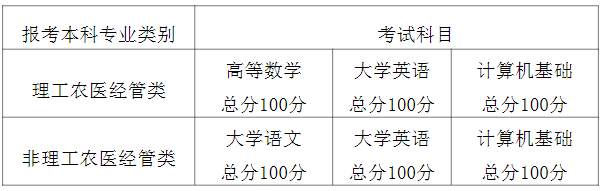 | 报考本科专业类别 | 考试科目 | | |
|---|---|---|---|
| 理工农医经管类 | 高等数学 总分100分 | 大学英语 总分100分 | 计算机基础 总分100分 |
| 非理工农医经管类 | 大学语文 总分100分 | 大学英语 总分100分 | 计算机基础 总分100分 |